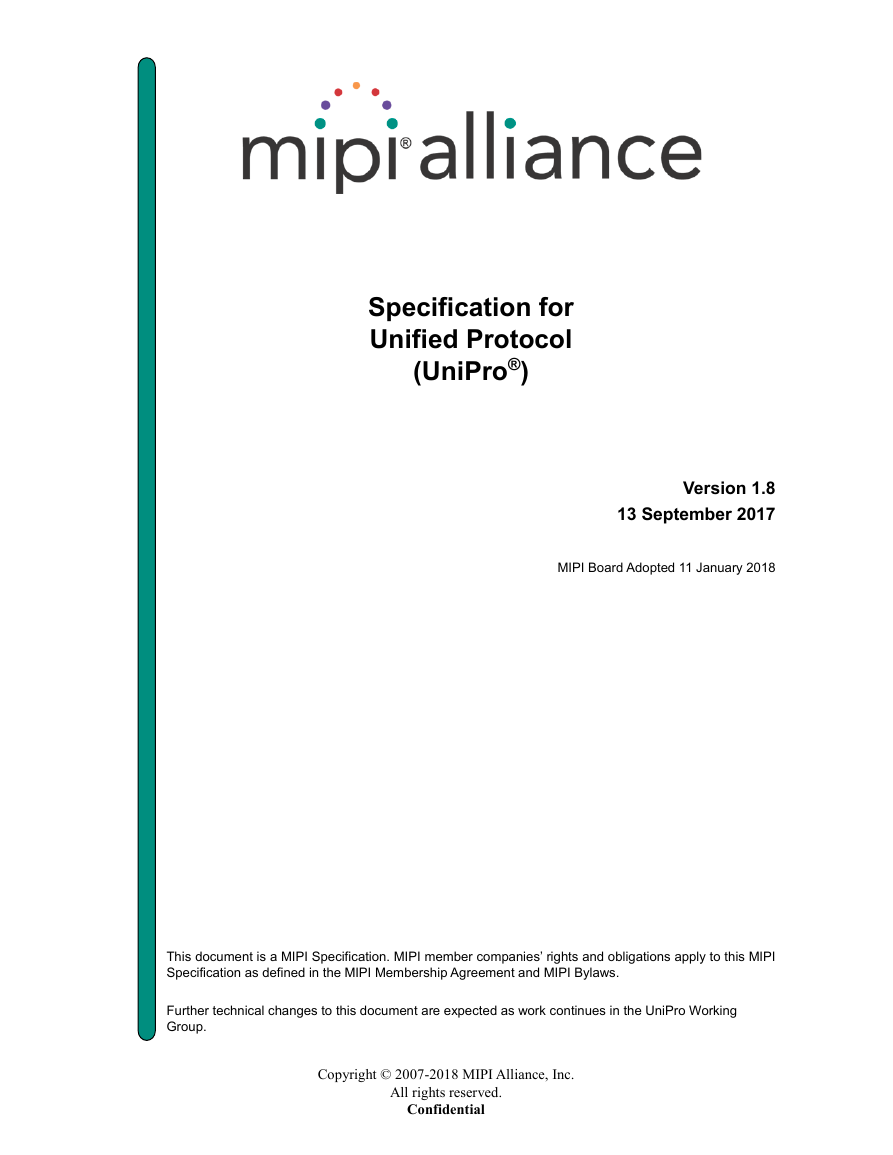 mipi® alliance

Specification for
Unified Protocol
(UniPro®)

Version 1.8
13 September 2017

MIPI Board Adopted 11 January 2018

This document is a MIPI Specification. MIPI member companies' rights and obligations apply to this MIPI Specification as defined in the MIPI Membership Agreement and MIPI Bylaws.

Further technical changes to this document are expected as work continues in the UniPro Working Group.

Copyright © 2007-2018 MIPI Alliance, Inc.
All rights reserved.
Confidential